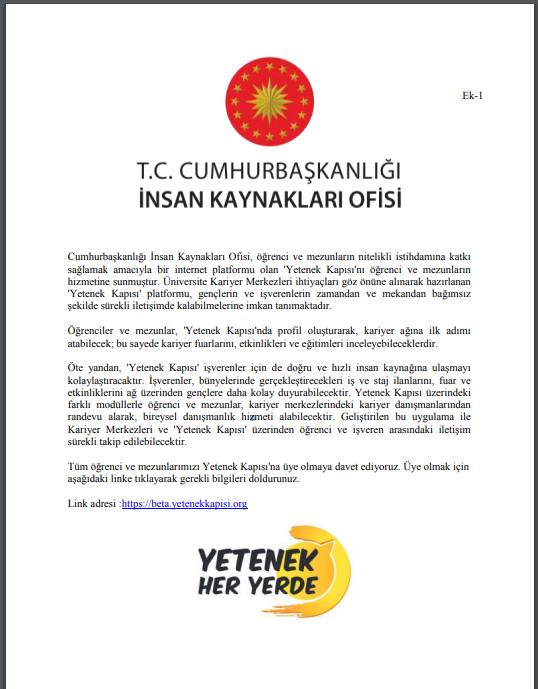 Ek-1

T.C. CUMHURBAŞKANLIĞI
İNSAN KAYNAKLARI OFİSİ

Cumhurbaşkanlığı İnsan Kaynakları Ofisi, öğrenci ve mezunların nitelikli istihdamına katkı sağlamak amacıyla bir internet platformu olan 'Yetenek Kapısı'nı öğrenci ve mezunların hizmetine sunmuştur. Üniversite Kariyer Merkezleri ihtiyaçları göz önüne alınarak hazırlanan 'Yetenek Kapısı' platformu, gençlerin ve işverenlerin zamandan ve mekandan bağımsız şekilde sürekli iletişimde kalabilmelerine imkan tanımaktadır.

Öğrenciler ve mezunlar, 'Yetenek Kapısı'nda profil oluşturarak, kariyer ağına ilk adımı atabilecek; bu sayede kariyer fuarlarını, etkinlikleri ve eğitimleri inceleyebileceklerdir.

Öte yandan, 'Yetenek Kapısı' işverenler için de doğru ve hızlı insan kaynağına ulaşmayı kolaylaştıracaktır. İşverenler, bünyelerinde gerçekleştirecekleri iş ve staj ilanlarını, fuar ve etkinliklerini ağ üzerinden gençlere daha kolay duyurabilecektir. Yetenek Kapısı üzerindeki farklı modüllerle öğrenci ve mezunlar, kariyer merkezlerindeki kariyer danışmanlarından randevu alarak, bireysel danışmanlık hizmeti alabilecektir. Geliştirilen bu uygulama ile Kariyer Merkezleri ve 'Yetenek Kapısı' üzerinden öğrenci ve işveren arasındaki iletişim sürekli takip edilebilecektir.

Tüm öğrenci ve mezunlarımızı Yetenek Kapısı'na üye olmaya davet ediyoruz. Üye olmak için aşağıdaki linke tıklayarak gerekli bilgileri doldurunuz.

Link adresi :https://beta.yetenekkapisi.org

YETENEK
HER YERDE